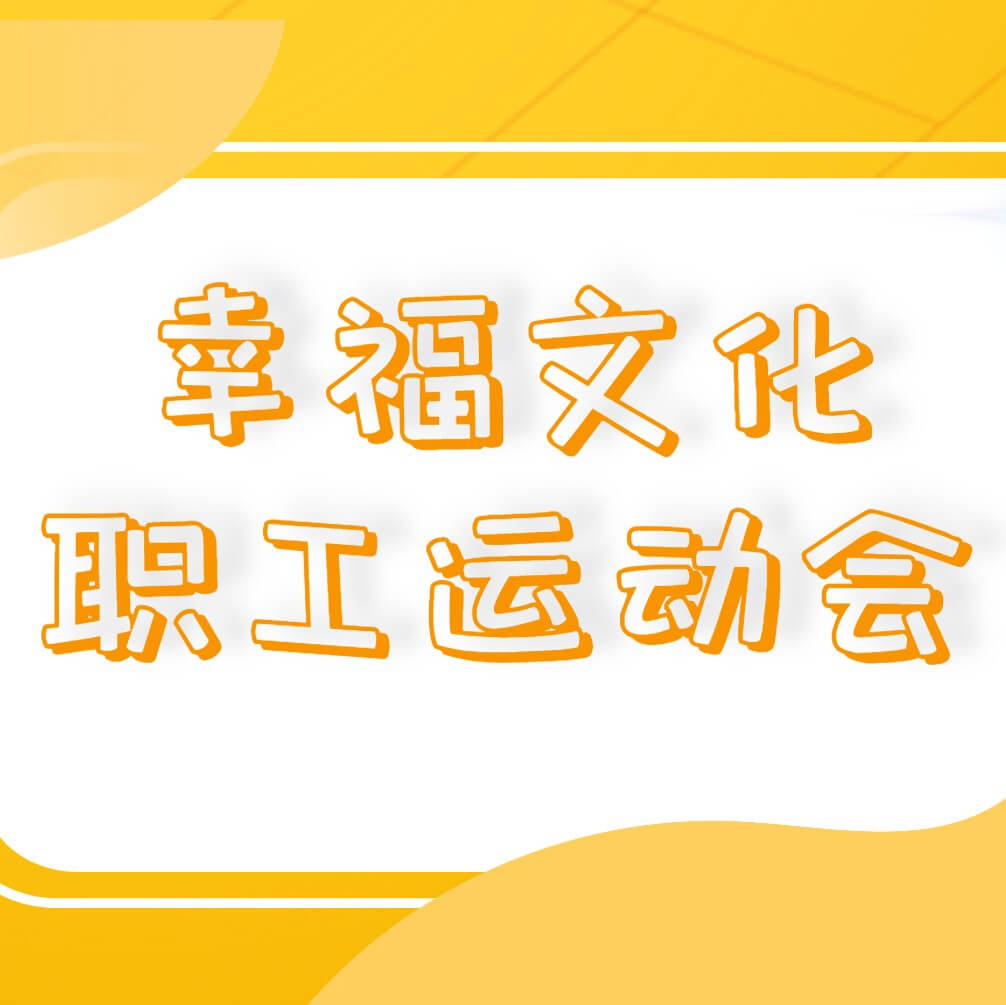 幸福文化
职工运动会